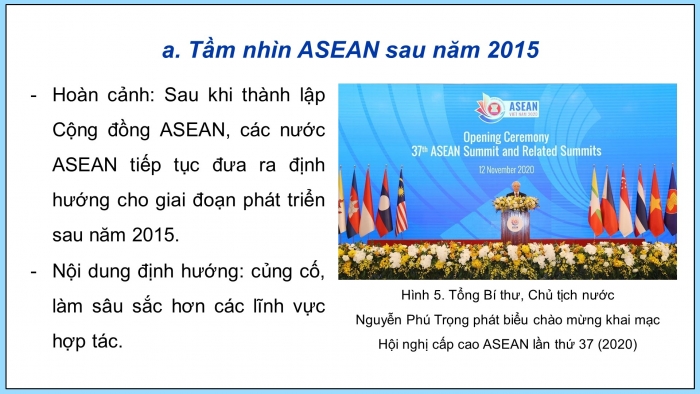 a. Tầm nhìn ASEAN sau năm 2015

- Hoàn cảnh: Sau khi thành lập Cộng đồng ASEAN, các nước ASEAN tiếp tục đưa ra định hướng cho giai đoạn phát triển sau năm 2015.
- Nội dung định hướng: củng cố, làm sâu sắc hơn các lĩnh vực hợp tác.

ASEAN
VIET NAM 2020

Opening Ceremony
37th ASEAN Summit and Related Summits
12 November 2020

Hình 5. Tổng Bí thư, Chủ tịch nước Nguyễn Phú Trọng phát biểu chào mừng khai mạc Hội nghị cấp cao ASEAN lần thứ 37 (2020)